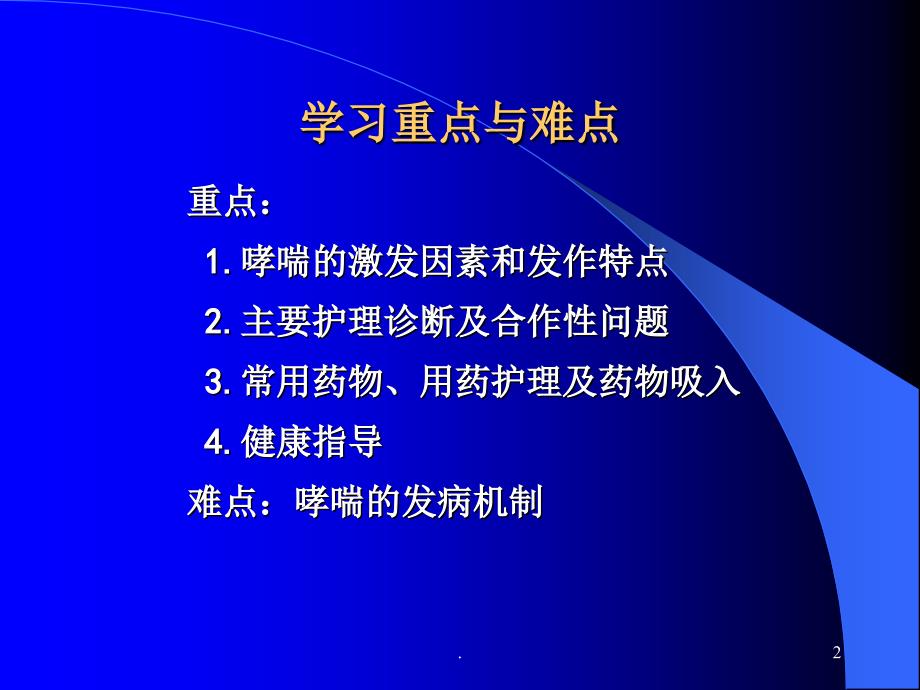 学习重点与难点

重点：

1. 哮喘的激发因素和发作特点

2. 主要护理诊断及合作性问题

3. 常用药物、用药护理及药物吸入

4. 健康指导

难点：哮喘的发病机制

.

2